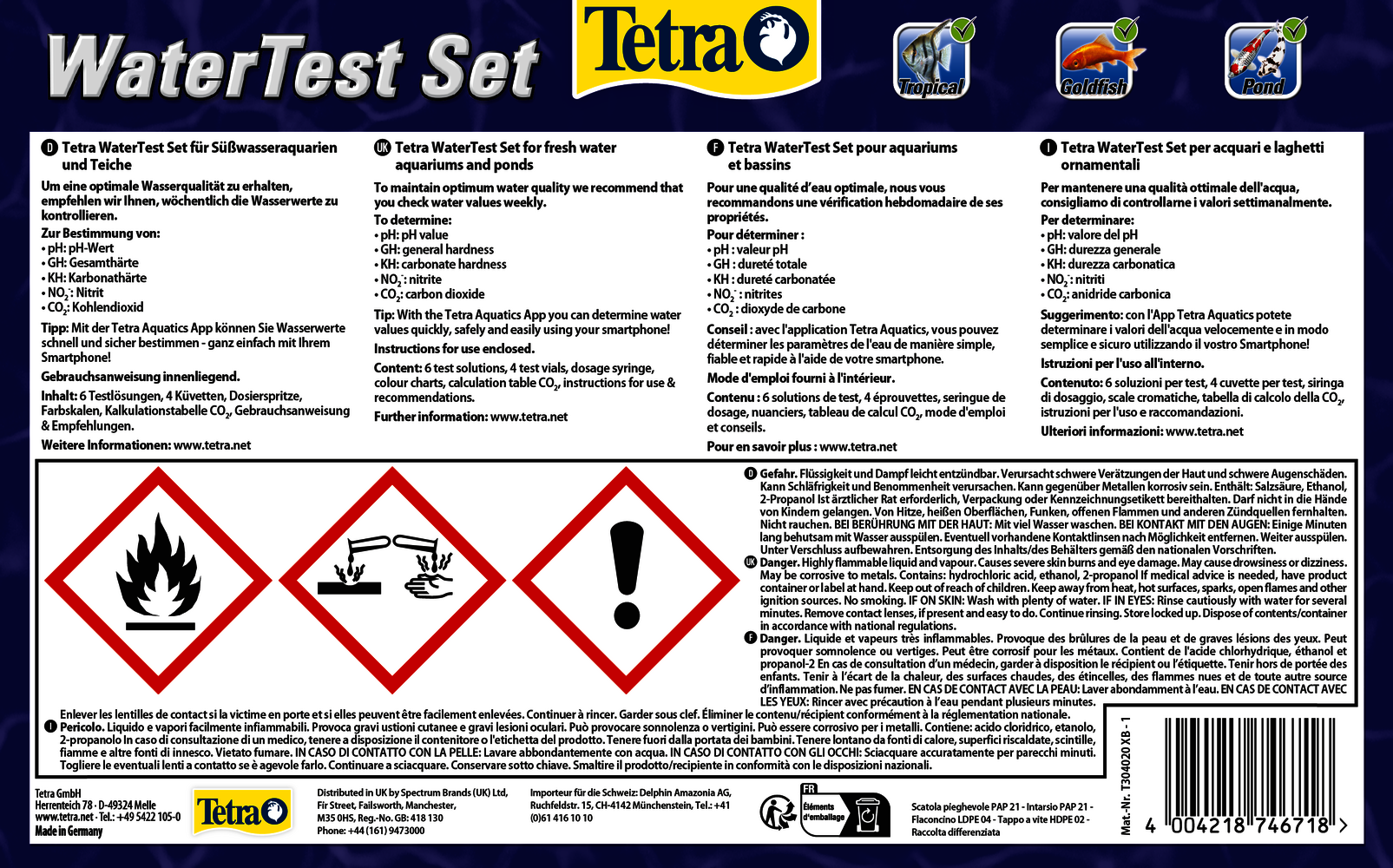 WaterTest Set

Tetra

Tropical

Goldfish

Pond

D Tetra WaterTest Set für Süßwasseraquarien und Teiche

Um eine optimale Wasserqualität zu erhalten, empfehlen wir Ihnen, wöchentlich die Wasserwerte zu kontrollieren.

Zur Bestimmung von:
• pH: pH-Wert
• GH: Gesamthärte
• KH: Karbonathärte
• $NO_2^-$: Nitrit
• $CO_2$: Kohlendioxid

Tipp: Mit der Tetra Aquatics App können Sie Wasserwerte schnell und sicher bestimmen - ganz einfach mit Ihrem Smartphone!

Gebrauchsanweisung innenliegend.

Inhalt: 6 Testlösungen, 4 Küvetten, Dosierspritze, Farbskalen, Kalkulationstabelle $CO_2$, Gebrauchsanweisung & Empfehlungen.

Weitere Informationen: www.tetra.net

UK Tetra WaterTest Set for fresh water aquariums and ponds

To maintain optimum water quality we recommend that you check water values weekly.

To determine:
• pH: pH value
• GH: general hardness
• KH: carbonate hardness
• $NO_2^-$: nitrite
• $CO_2$: carbon dioxide

Tip: With the Tetra Aquatics App you can determine water values quickly, safely and easily using your smartphone!

Instructions for use enclosed.

Content: 6 test solutions, 4 test vials, dosage syringe, colour charts, calculation table $CO_2$, instructions for use & recommendations.

Further information: www.tetra.net

F Tetra WaterTest Set pour aquariums et bassins

Pour une qualité d'eau optimale, nous vous recommandons une vérification hebdomadaire de ses propriétés.

Pour déterminer :
• pH : valeur pH
• GH : dureté totale
• KH : dureté carbonatée
• $NO_2^-$ : nitrites
• $CO_2$ : dioxyde de carbone

Conseil : avec l'application Tetra Aquatics, vous pouvez déterminer les paramètres de l'eau de manière simple, fiable et rapide à l'aide de votre smartphone.

Mode d'emploi fourni à l'intérieur.

Contenu : 6 solutions de test, 4 éprouvettes, seringue de dosage, nuanciers, tableau de calcul $CO_2$, mode d'emploi et conseils.

Pour en savoir plus : www.tetra.net

I Tetra WaterTest Set per acquari e laghetti ornamentali

Per mantenere una qualità ottimale dell'acqua, consigliamo di controllarne i valori settimanalmente.

Per determinare:
• pH: valore del pH
• GH: durezza generale
• KH: durezza carbonatica
• $NO_2^-$: nitriti
• $CO_2$: anidride carbonica

Suggerimento: con l'App Tetra Aquatics potete determinare i valori dell'acqua velocemente e in modo semplice e sicuro utilizzando il vostro Smartphone!

Istruzioni per l'uso all'interno.

Contenuto: 6 soluzioni per test, 4 cuvette per test, siringa di dosaggio, scale cromatiche, tabella di calcolo della $CO_2$, istruzioni per l'uso e raccomandazioni.

Ulteriori informazioni: www.tetra.net

D Gefahr. Flüssigkeit und Dampf leicht entzündbar. Verursacht schwere Verätzungen der Haut und schwere Augenschäden. Kann Schläfrigkeit und Benommenheit verursachen. Kann gegenüber Metallen korrosiv sein. Enthält: Salzsäure, Ethanol, 2-Propanol Ist ärztlicher Rat erforderlich, Verpackung oder Kennzeichnungsetikett bereithalten. Darf nicht in die Hände von Kindern gelangen. Von Hitze, heißen Oberflächen, Funken, offenen Flammen und anderen Zündquellen fernhalten. Nicht rauchen. BEI BERÜHRUNG MIT DER HAUT: Mit viel Wasser waschen. BEI KONTAKT MIT DEN AUGEN: Einige Minuten lang behutsam mit Wasser ausspülen. Eventuell vorhandene Kontaktlinsen nach Möglichkeit entfernen. Weiter ausspülen. Unter Verschluss aufbewahren. Entsorgung des Inhalts/des Behälters gemäß den nationalen Vorschriften.
UK Danger. Highly flammable liquid and vapour. Causes severe skin burns and eye damage. May cause drowsiness or dizziness. May be corrosive to metals. Contains: hydrochloric acid, ethanol, 2-propanol If medical advice is needed, have product container or label at hand. Keep out of reach of children. Keep away from heat, hot surfaces, sparks, open flames and other ignition sources. No smoking. IF ON SKIN: Wash with plenty of water. IF IN EYES: Rinse cautiously with water for several minutes. Remove contact lenses, if present and easy to do. Continue rinsing. Store locked up. Dispose of contents/container in accordance with national regulations.
F Danger. Liquide et vapeurs très inflammables. Provoque des brûlures de la peau et de graves lésions des yeux. Peut provoquer somnolence ou vertiges. Peut être corrosif pour les métaux. Contient de l'acide chlorhydrique, éthanol et propanol-2 En cas de consultation d'un médecin, garder à disposition le récipient ou l'étiquette. Tenir hors de portée des enfants. Tenir à l'écart de la chaleur, des surfaces chaudes, des étincelles, des flammes nues et de toute autre source d'inflammation. Ne pas fumer. EN CAS DE CONTACT AVEC LA PEAU: Laver abondamment à l'eau. EN CAS DE CONTACT AVEC LES YEUX: Rincer avec précaution à l'eau pendant plusieurs minutes. Enlever les lentilles de contact si la victime en porte et si elles peuvent être facilement enlevées. Continuer à rincer. Garder sous clef. Éliminer le contenu/récipient conformément à la réglementation nationale.
I Pericolo. Liquido e vapori facilmente infiammabili. Provoca gravi ustioni cutanee e gravi lesioni oculari. Può provocare sonnolenza o vertigini. Può essere corrosivo per i metalli. Contiene: acido cloridrico, etanolo, 2-propanolo In caso di consultazione di un medico, tenere a disposizione il contenitore o l'etichetta del prodotto. Tenere fuori dalla portata dei bambini. Tenere lontano da fonti di calore, superfici riscaldate, scintille, fiamme e altre fonti di innesco. Vietato fumare. IN CASO DI CONTATTO CON LA PELLE: Lavare abbondantemente con acqua. IN CASO DI CONTATTO CON GLI OCCHI: Sciacquare accuratamente per parecchi minuti. Togliere le eventuali lenti a contatto se è agevole farlo. Continuare a sciacquare. Conservare sotto chiave. Smaltire il prodotto/recipiente in conformità con le disposizioni nazionali.

Tetra GmbH
Herrenteich 78 · D-49324 Melle
www.tetra.net · Tel.: +49 5422 105-0
Made in Germany

Tetra

Distributed in UK by Spectrum Brands (UK) Ltd, Fir Street, Failsworth, Manchester, M35 0HS, Reg.-No. GB: 418 130
Phone: +44 (161) 9473000

Importeur für die Schweiz: Delphin Amazonia AG, Ruchfeldstr. 15, CH-4142 Münchenstein, Tel.: +41 (0)61 416 10 10

FR
Éléments d'emballage

Scatola pieghevole PAP 21 - Intarsio PAP 21 - Flaconcino LDPE 04 - Tappo a vite HDPE 02 - Raccolta differenziata

Mat.-Nr. T304020 XB - 1

4 004218 746718 >